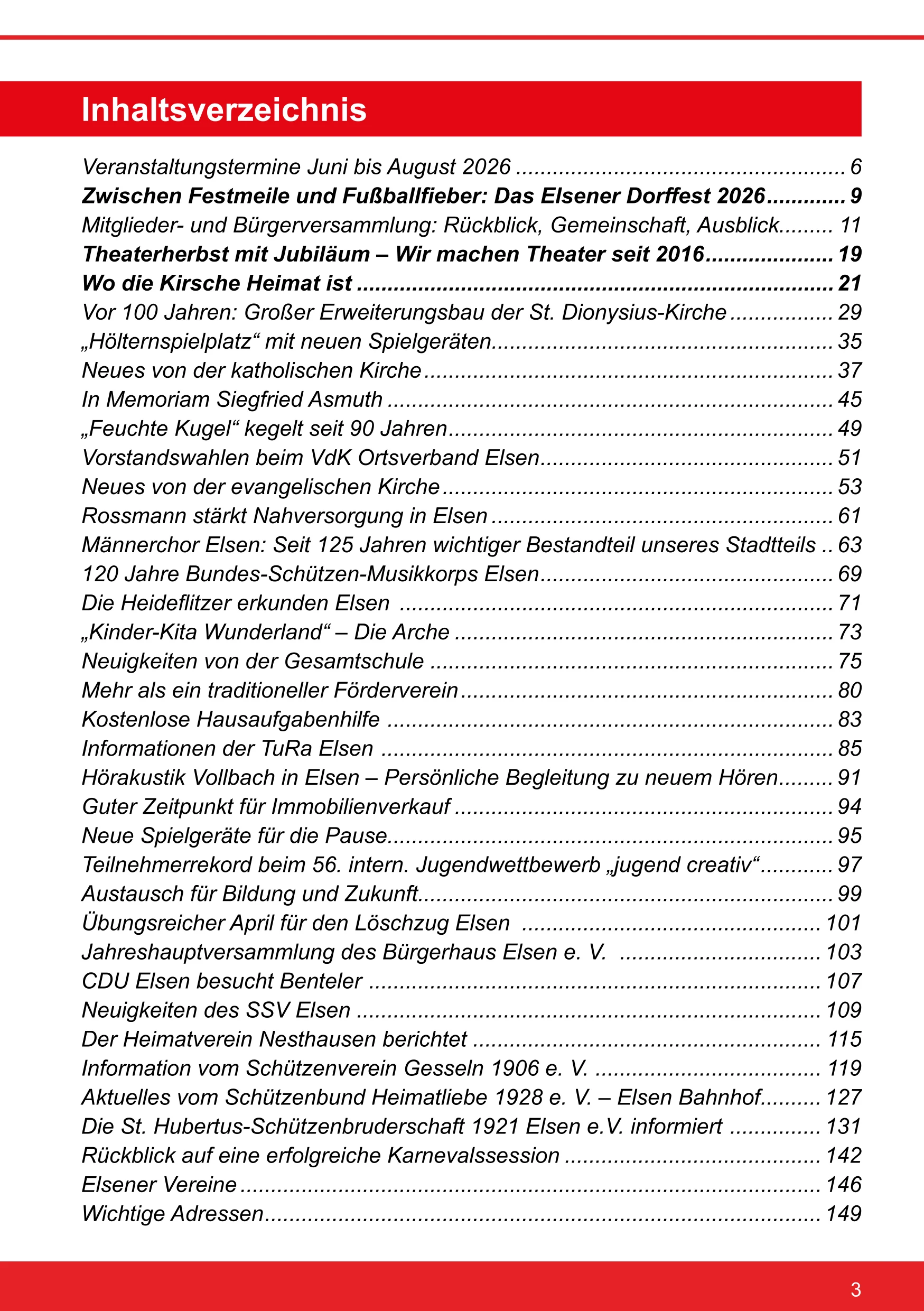 Inhaltsverzeichnis

Veranstaltungstermine Juni bis August 2026 6
Zwischen Festmeile und Fußballfieber: Das Elsener Dorffest 2026 9
Mitglieder- und Bürgerversammlung: Rückblick, Gemeinschaft, Ausblick 11
Theaterherbst mit Jubiläum – Wir machen Theater seit 2016 19
Wo die Kirsche Heimat ist 21
Vor 100 Jahren: Großer Erweiterungsbau der St. Dionysius-Kirche 29
„Hölternspielplatz“ mit neuen Spielgeräten 35
Neues von der katholischen Kirche 37
In Memoriam Siegfried Asmuth 45
„Feuchte Kugel“ kegelt seit 90 Jahren 49
Vorstandswahlen beim VdK Ortsverband Elsen 51
Neues von der evangelischen Kirche 53
Rossmann stärkt Nahversorgung in Elsen 61
Männerchor Elsen: Seit 125 Jahren wichtiger Bestandteil unseres Stadtteils 63
120 Jahre Bundes-Schützen-Musikkorps Elsen 69
Die Heideflitzer erkunden Elsen 71
„Kinder-Kita Wunderland“ – Die Arche 73
Neuigkeiten von der Gesamtschule 75
Mehr als ein traditioneller Förderverein 80
Kostenlose Hausaufgabenhilfe 83
Informationen der TuRa Elsen 85
Hörakustik Vollbach in Elsen – Persönliche Begleitung zu neuem Hören 91
Guter Zeitpunkt für Immobilienverkauf 94
Neue Spielgeräte für die Pause 95
Teilnehmerrekord beim 56. intern. Jugendwettbewerb „jugend creativ“ 97
Austausch für Bildung und Zukunft 99
Übungsreicher April für den Löschzug Elsen 101
Jahreshauptversammlung des Bürgerhaus Elsen e. V. 103
CDU Elsen besucht Benteler 107
Neuigkeiten des SSV Elsen 109
Der Heimatverein Nesthausen berichtet 115
Information vom Schützenverein Gesseln 1906 e. V. 119
Aktuelles vom Schützenbund Heimatliebe 1928 e. V. – Elsen Bahnhof 127
Die St. Hubertus-Schützenbruderschaft 1921 Elsen e.V. informiert 131
Rückblick auf eine erfolgreiche Karnevalssession 142
Elsener Vereine 146
Wichtige Adressen 149

3